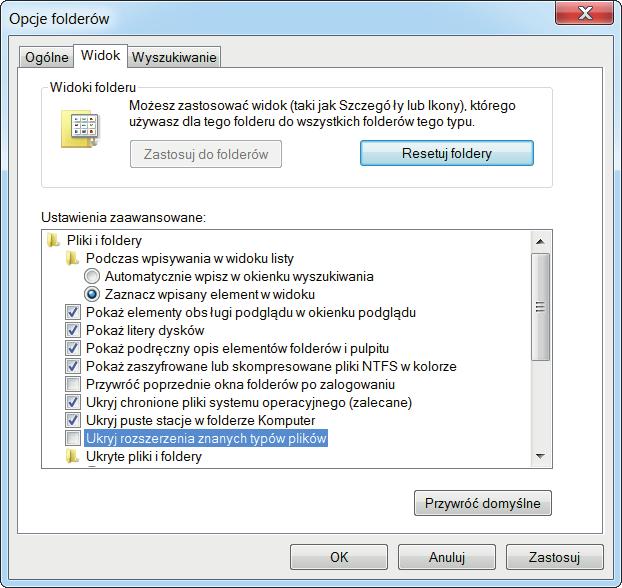 Opcje folderów

Ogólne
Widok
Wyszukiwanie

Widoki folderu

Możesz zastosować widok (taki jak Szczegó ły lub Ikony), którego używasz dla tego folderu do wszystkich folderów tego typu.

Zastosuj do folderów
Resetuj foldery

Ustawienia zaawansowane:

Pliki i foldery
Podczas wpisywania w widoku listy
Automatycznie wpisz w okienku wyszukiwania
Zaznacz wpisany element w widoku
Pokaż elementy obs ługi podglądu w okienku podglądu
Pokaż litery dysków
Pokaż podręczny opis elementów folderów i pulpitu
Pokaż zaszyfrowane lub skompresowane pliki NTFS w kolorze
Przywróć poprzednie okna folderów po zalogowaniu
Ukryj chronione pliki systemu operacyjnego (zalecane)
Ukryj puste stacje w folderze Komputer
Ukryj rozszerzenia znanych typów plików
Ukryte pliki i foldery

Przywróć domyślne

OK
Anuluj
Zastosuj